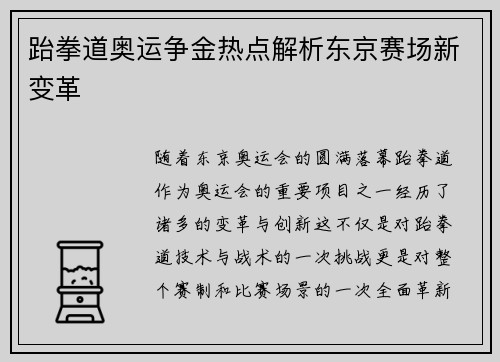 跆拳道奥运争金热点解析东京赛场新变革

随着东京奥运会的圆满落幕跆拳道作为奥运会的重要项目之一经历了诸多的变革与创新这不仅是对跆拳道技术与战术的一次挑战更是对整个赛制和比赛场景的一次全面革新